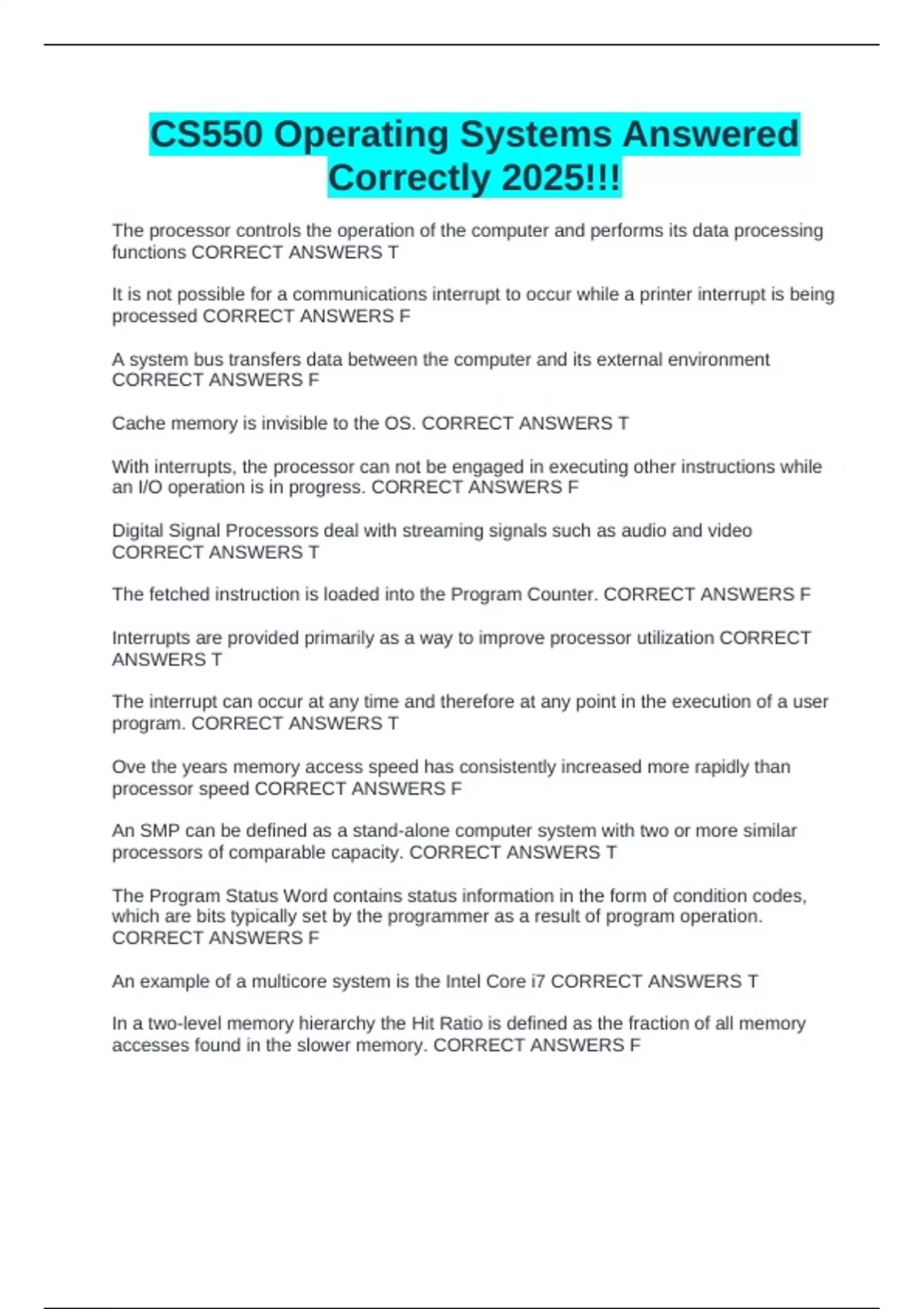 CS550 Operating Systems Answered Correctly 2025!!!

The processor controls the operation of the computer and performs its data processing functions CORRECT ANSWERS T

It is not possible for a communications interrupt to occur while a printer interrupt is being processed CORRECT ANSWERS F

A system bus transfers data between the computer and its external environment CORRECT ANSWERS F

Cache memory is invisible to the OS. CORRECT ANSWERS T

With interrupts, the processor can not be engaged in executing other instructions while an I/O operation is in progress. CORRECT ANSWERS F

Digital Signal Processors deal with streaming signals such as audio and video CORRECT ANSWERS T

The fetched instruction is loaded into the Program Counter. CORRECT ANSWERS F

Interrupts are provided primarily as a way to improve processor utilization CORRECT ANSWERS T

The interrupt can occur at any time and therefore at any point in the execution of a user program. CORRECT ANSWERS T

Ove the years memory access speed has consistently increased more rapidly than processor speed CORRECT ANSWERS F

An SMP can be defined as a stand-alone computer system with two or more similar processors of comparable capacity. CORRECT ANSWERS T

The Program Status Word contains status information in the form of condition codes, which are bits typically set by the programmer as a result of program operation. CORRECT ANSWERS F

An example of a multicore system is the Intel Core i7 CORRECT ANSWERS T

In a two-level memory hierarchy the Hit Ratio is defined as the fraction of all memory accesses found in the slower memory. CORRECT ANSWERS F